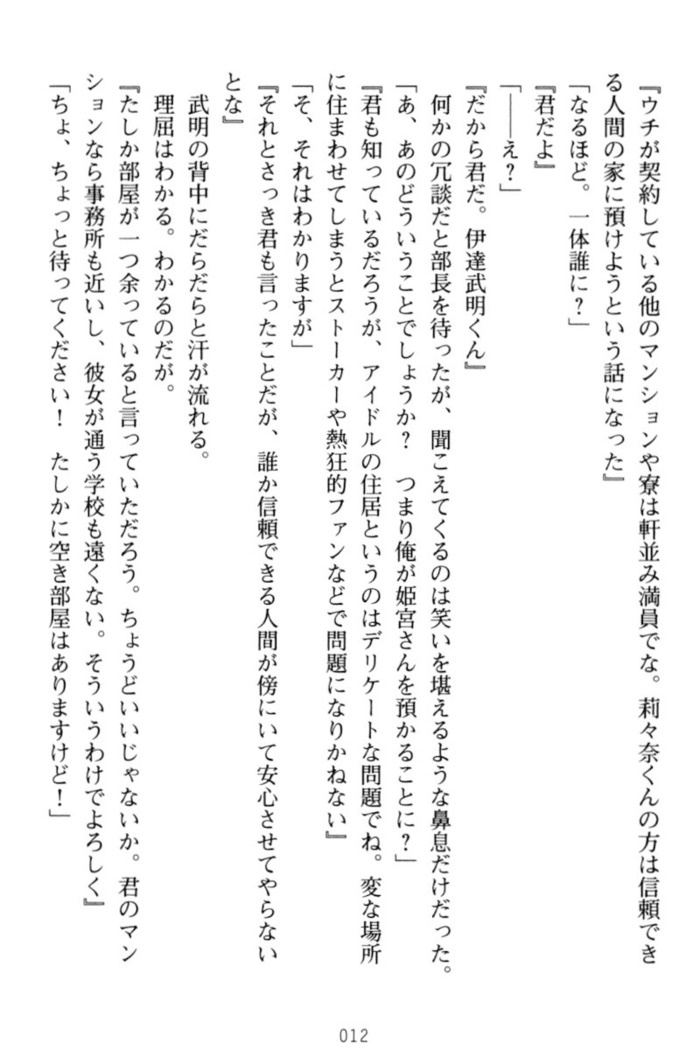 『ウチが契約している他のマンションや寮は軒並み満員でな。莉々奈くんの方は信頼できる人間の家に預けようという話になった』
「なるほど。一体誰に？」
『君だよ』
「——え？」
『だから君だ。伊達武明くん』
何かの冗談だと部長を待ったが、聞こえてくるのは笑いを堪えるような鼻息だけだった。
「あ、あのどういうことでしょうか？　つまり俺が姫宮さんを預かることに？」
『君も知っているだろうが、アイドルの住居というのはデリケートな問題でね。変な場所に住まわせてしまうとストーカーや熱狂的ファンなどで問題になりかねない』
「そ、それはわかりますが」
『それとさっき君も言ったことだが、誰か信頼できる人間が傍にいて安心させてやらないとな』
武明の背中にだらだらと汗が流れる。
理屈はわかる。わかるのだが。
『たしか部屋が一つ余っていると言っていただろう。ちょうどいいじゃないか。君のマンションなら事務所も近いし、彼女が通う学校も遠くない。そういうわけでよろしく』
「ちょ、ちょっと待ってください！　たしかに空き部屋はありますけど！」

012